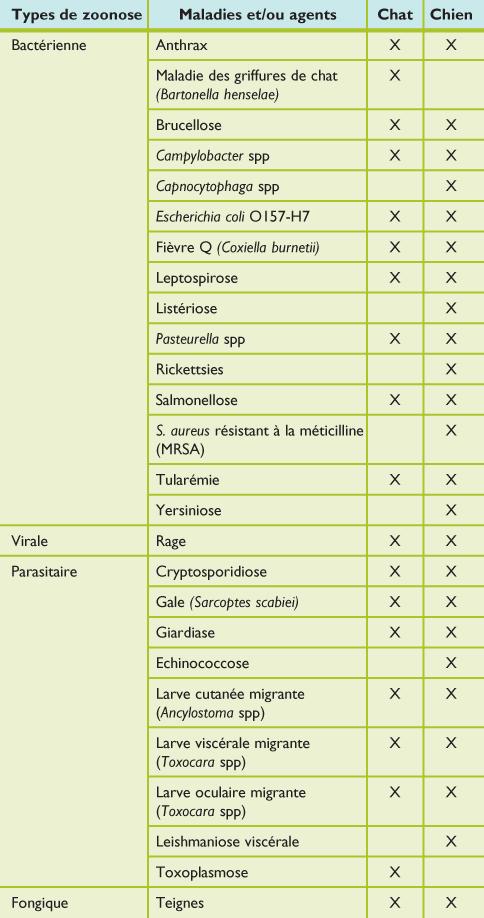 | Types de zoonose | Maladies et/ou agents | Chat | Chien |
|---|---|---|---|
| Bactérienne | Anthrax | X | X |
| | Maladie des griffures de chat (Bartonella henselae) | X | |
| | Brucellose | X | X |
| | Campylobacter spp | X | X |
| | Capnocytophaga spp | | X |
| | Escherichia coli O157-H7 | X | X |
| | Fièvre Q (Coxiella burnetii) | X | X |
| | Leptospirose | X | X |
| | Listériose | | X |
| | Pasteurella spp | X | X |
| | Rickettsies | | X |
| | Salmonellose | X | X |
| | S. aureus résistant à la méticilline (MRSA) | | X |
| | Tularémie | X | X |
| | Yersiniose | | X |
| Virale | Rage | X | X |
| Parasitaire | Cryptosporidiose | X | X |
| | Gale (Sarcoptes scabiei) | X | X |
| | Giardiase | X | X |
| | Echinococcose | | X |
| | Larve cutanée migrante (Ancylostoma spp) | X | X |
| | Larve viscérale migrante (Toxocara spp) | X | X |
| | Larve oculaire migrante (Toxocara spp) | X | X |
| | Leishmaniose viscérale | | X |
| | Toxoplasmose | X | |
| Fongique | Teignes | X | X |